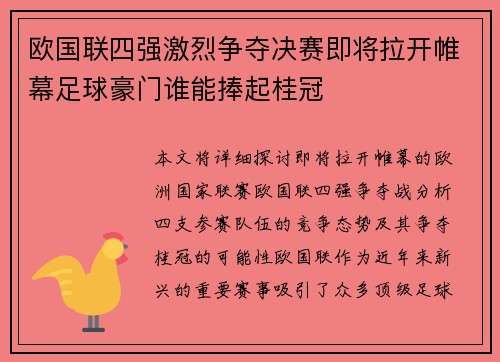 欧国联四强激烈争夺决赛即将拉开帷幕足球豪门谁能捧起桂冠

本文将详细探讨即将拉开帷幕的欧洲国家联赛欧国联四强争夺战分析四支参赛队伍的竞争态势及其争夺桂冠的可能性欧国联作为近年来新兴的重要赛事吸引了众多顶级足球